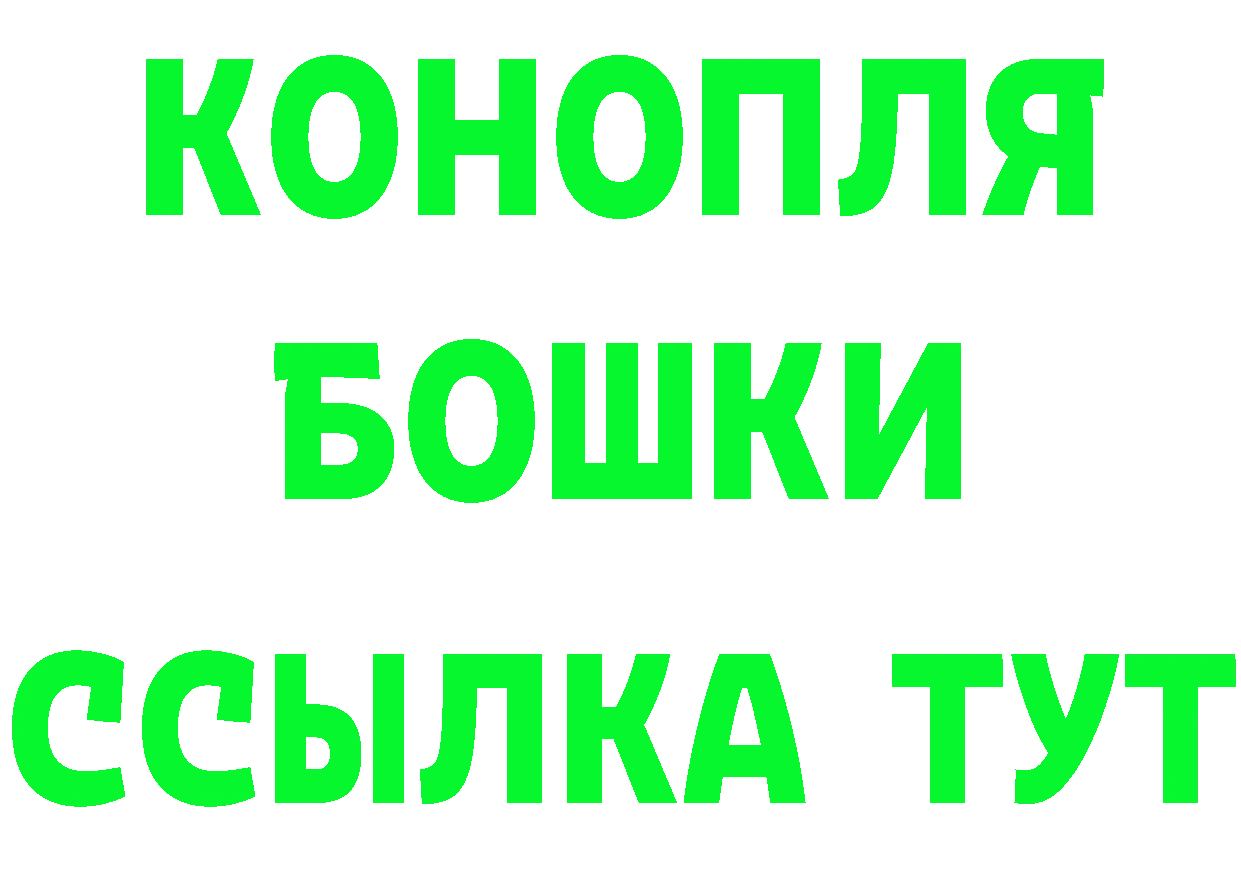 КОНОПЛЯ
БОШКИ
ССЫЛКА ТУТ